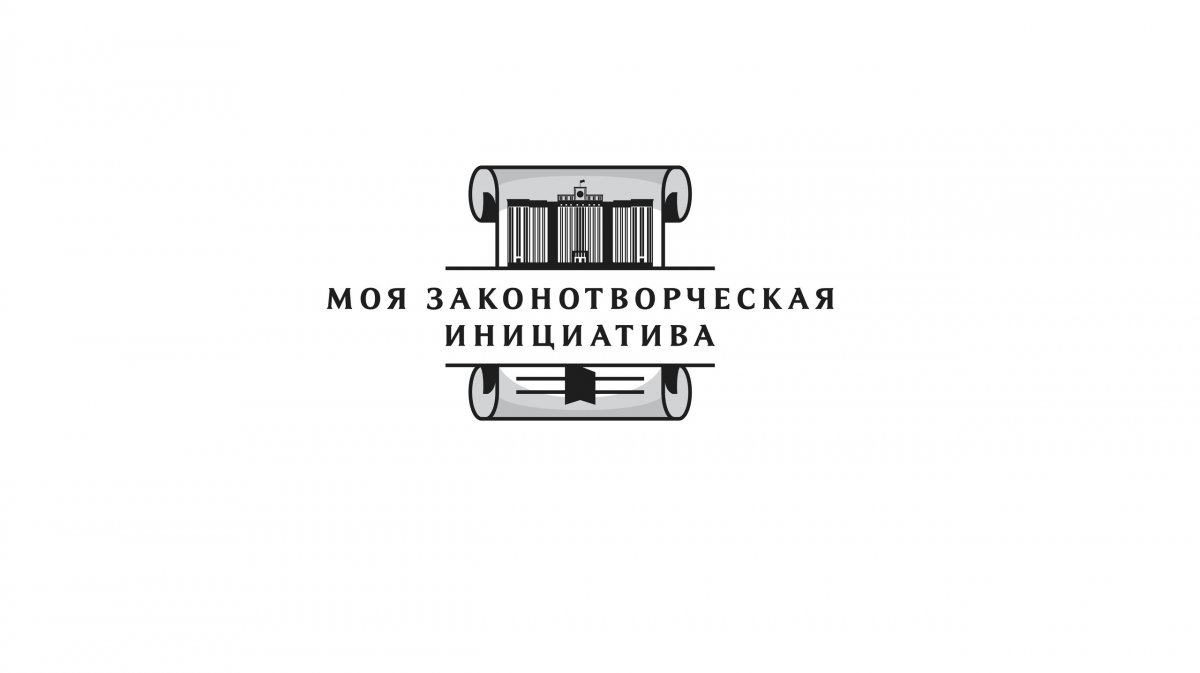 МОЯ ЗАКОНОТВОРЧЕСКАЯ ИНИЦИАТИВА